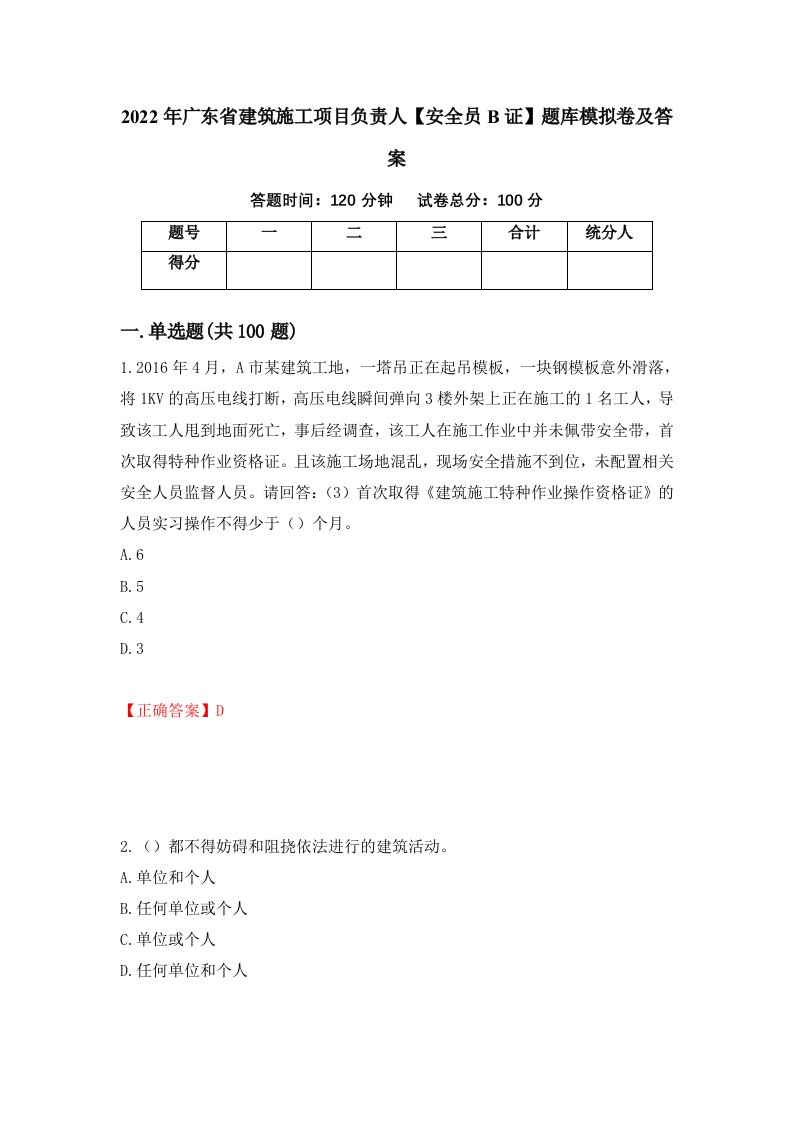 2022年广东省建筑施工项目负责人【安全员B证】题库模拟卷及答案

答题时间：120分钟　　试卷总分：100分

| 题号 | 一 | 二 | 三 | 合计 | 统分人 |
|---|---|---|---|---|---|
| 得分 | | | | | |

一.单选题(共100题)

1.2016年4月，A市某建筑工地，一塔吊正在起吊模板，一块钢模板意外滑落，将1KV的高压电线打断，高压电线瞬间弹向3楼外架上正在施工的1名工人，导致该工人甩到地面死亡，事后经调查，该工人在施工作业中并未佩带安全带，首次取得特种作业资格证。且该施工场地混乱，现场安全措施不到位，未配置相关安全人员监督人员。请回答：(3)首次取得《建筑施工特种作业操作资格证》的人员实习操作不得少于（）个月。

A.6

B.5

C.4

D.3

【正确答案】D

2.（）都不得妨碍和阻挠依法进行的建筑活动。

A.单位和个人

B.任何单位或个人

C.单位或个人

D.任何单位和个人